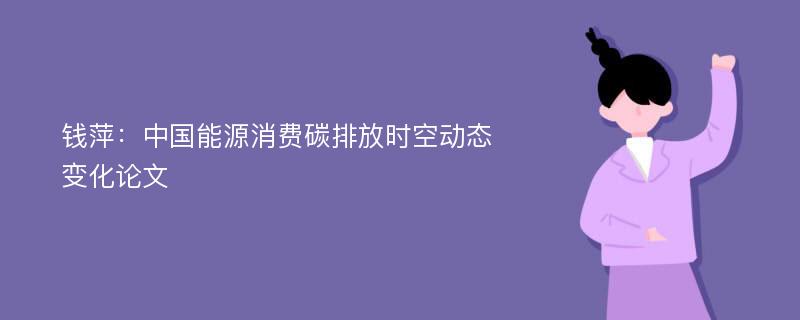 钱萍：中国能源消费碳排放时空动态变化论文